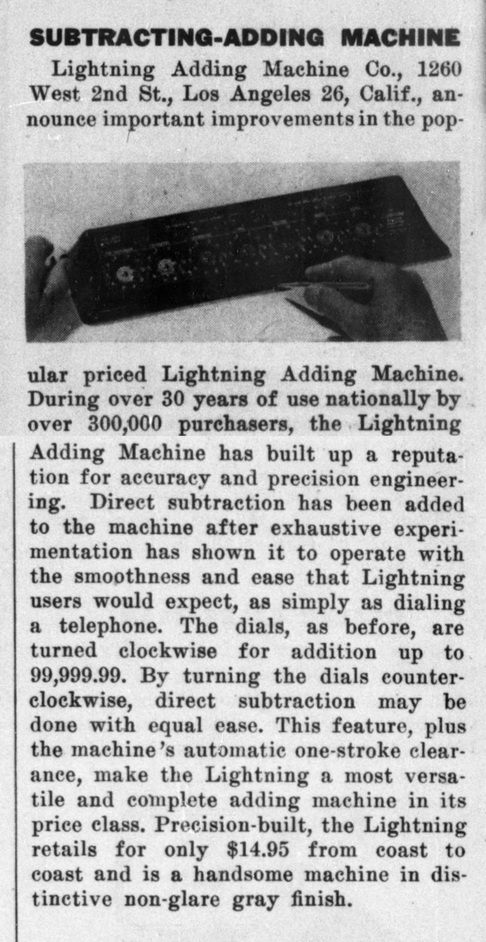 SUBTRACTING-ADDING MACHINE

Lightning Adding Machine Co., 1260 West 2nd St., Los Angeles 26, Calif., announce important improvements in the popular priced Lightning Adding Machine. During over 30 years of use nationally by over 300,000 purchasers, the Lightning Adding Machine has built up a reputation for accuracy and precision engineering. Direct subtraction has been added to the machine after exhaustive experimentation has shown it to operate with the smoothness and ease that Lightning users would expect, as simply as dialing a telephone. The dials, as before, are turned clockwise for addition up to 99,999.99. By turning the dials counterclockwise, direct subtraction may be done with equal ease. This feature, plus the machine's automatic one-stroke clearance, make the Lightning a most versatile and complete adding machine in its price class. Precision-built, the Lightning retails for only $14.95 from coast to coast and is a handsome machine in distinctive non-glare gray finish.